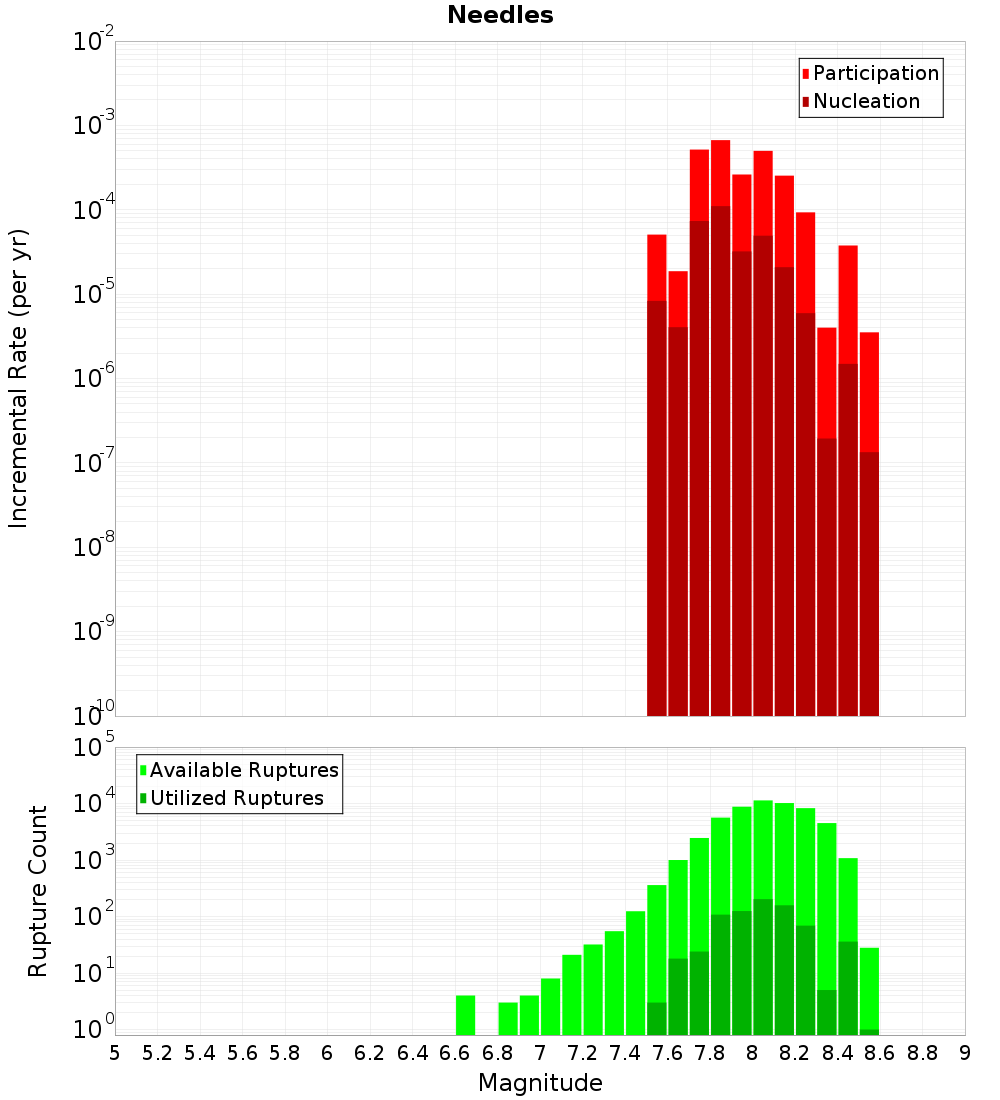 Needles

Participation
Nucleation

Incremental Rate (per yr)

$10^{-2}$
$10^{-3}$
$10^{-4}$
$10^{-5}$
$10^{-6}$
$10^{-7}$
$10^{-8}$
$10^{-9}$
$10^{-10}$

Available Ruptures
Utilized Ruptures

Rupture Count

$10^{5}$
$10^{4}$
$10^{3}$
$10^{2}$
$10^{1}$
$10^{0}$

5 5.2 5.4 5.6 5.8 6 6.2 6.4 6.6 6.8 7 7.2 7.4 7.6 7.8 8 8.2 8.4 8.6 8.8 9

Magnitude